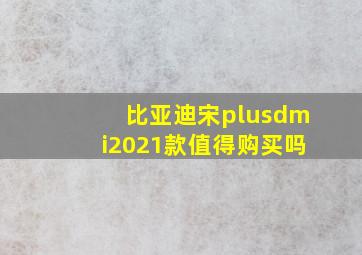 比亚迪宋plusdmi2021款值得购买吗